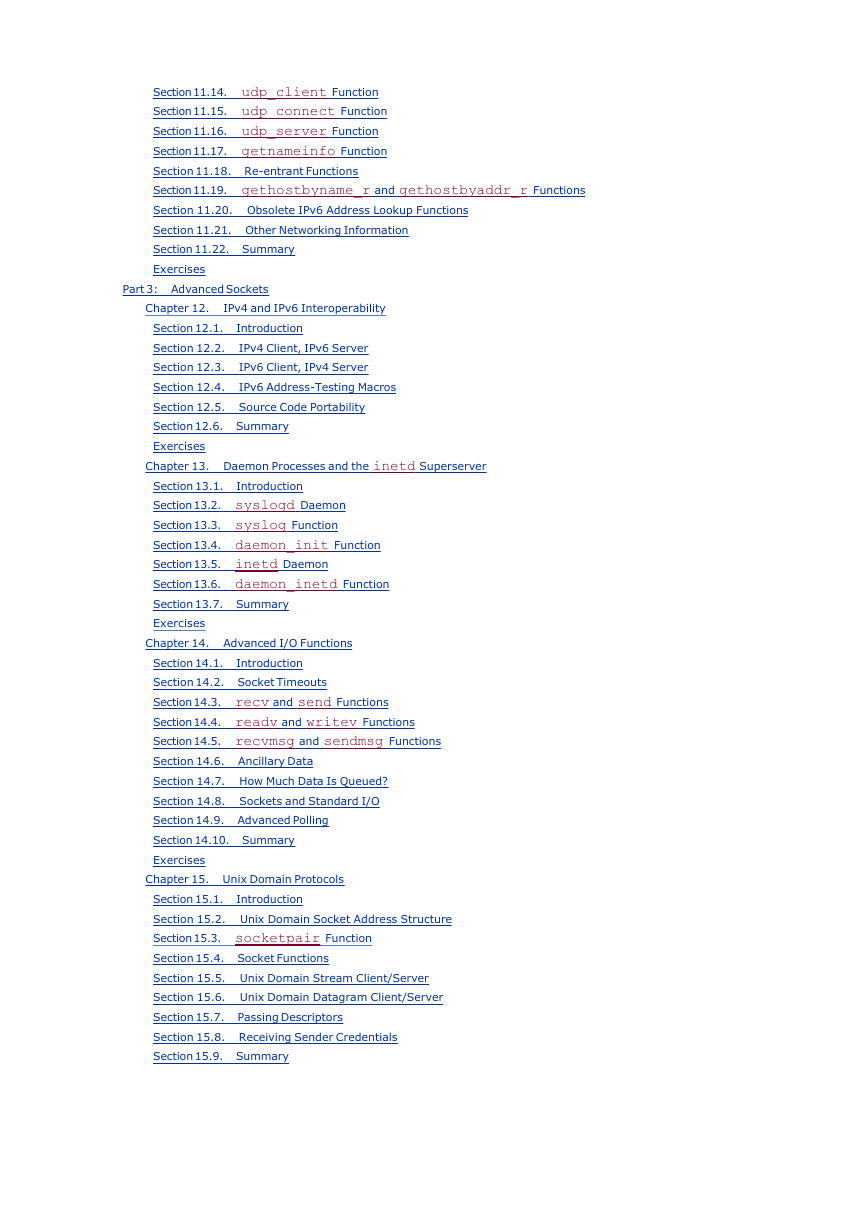 Section 11.14. udp_client Function
Section 11.15. udp_connect Function
Section 11.16. udp_server Function
Section 11.17. getnameinfo Function
Section 11.18. Re-entrant Functions
Section 11.19. gethostbyname_r and gethostbyaddr_r Functions
Section 11.20. Obsolete IPv6 Address Lookup Functions
Section 11.21. Other Networking Information
Section 11.22. Summary
Exercises
Part 3: Advanced Sockets
Chapter 12. IPv4 and IPv6 Interoperability
Section 12.1. Introduction
Section 12.2. IPv4 Client, IPv6 Server
Section 12.3. IPv6 Client, IPv4 Server
Section 12.4. IPv6 Address-Testing Macros
Section 12.5. Source Code Portability
Section 12.6. Summary
Exercises
Chapter 13. Daemon Processes and the inetd Superserver
Section 13.1. Introduction
Section 13.2. syslogd Daemon
Section 13.3. syslog Function
Section 13.4. daemon_init Function
Section 13.5. inetd Daemon
Section 13.6. daemon_inetd Function
Section 13.7. Summary
Exercises
Chapter 14. Advanced I/O Functions
Section 14.1. Introduction
Section 14.2. Socket Timeouts
Section 14.3. recv and send Functions
Section 14.4. readv and writev Functions
Section 14.5. recvmsg and sendmsg Functions
Section 14.6. Ancillary Data
Section 14.7. How Much Data Is Queued?
Section 14.8. Sockets and Standard I/O
Section 14.9. Advanced Polling
Section 14.10. Summary
Exercises
Chapter 15. Unix Domain Protocols
Section 15.1. Introduction
Section 15.2. Unix Domain Socket Address Structure
Section 15.3. socketpair Function
Section 15.4. Socket Functions
Section 15.5. Unix Domain Stream Client/Server
Section 15.6. Unix Domain Datagram Client/Server
Section 15.7. Passing Descriptors
Section 15.8. Receiving Sender Credentials
Section 15.9. Summary